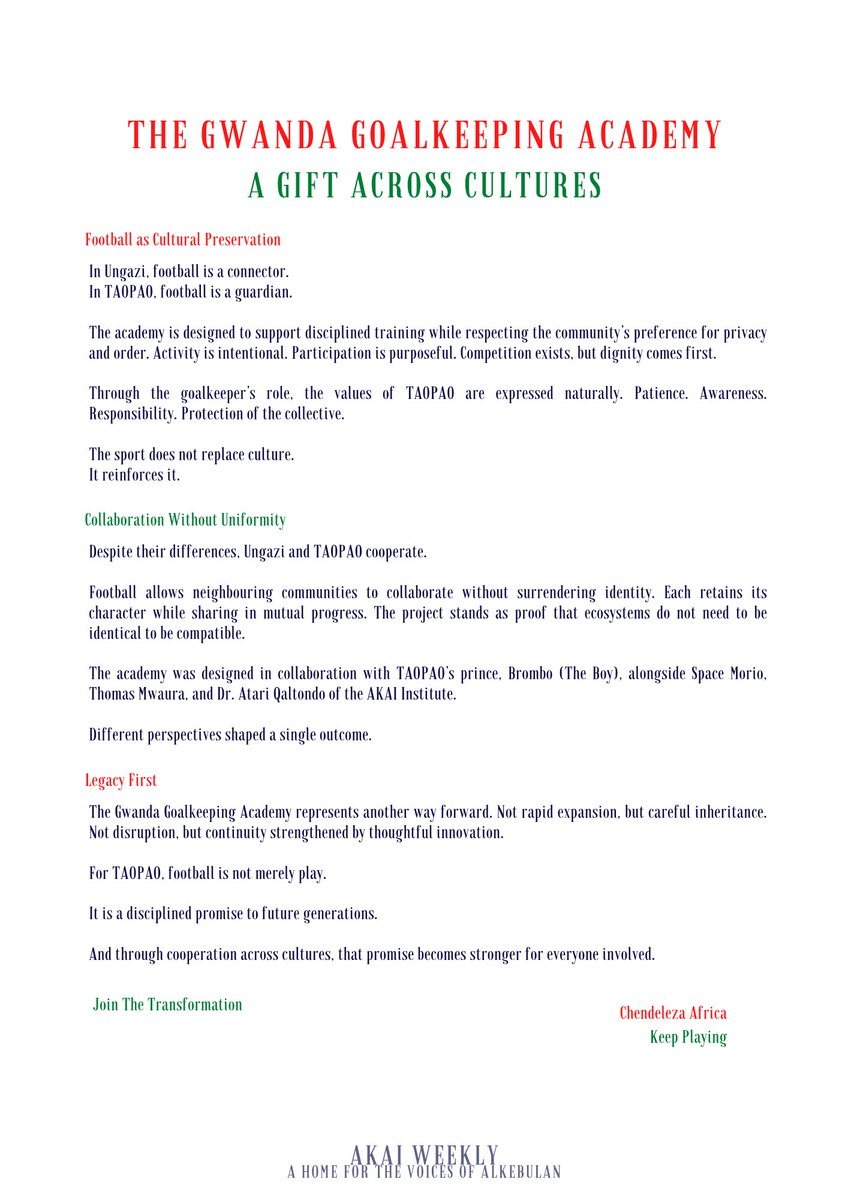 THE GWANDA GOALKEEPING ACADEMY
A GIFT ACROSS CULTURES

Football as Cultural Preservation

In Ungazi, football is a connector.
In TAOPAO, football is a guardian.

The academy is designed to support disciplined training while respecting the community's preference for privacy and order. Activity is intentional. Participation is purposeful. Competition exists, but dignity comes first.

Through the goalkeeper's role, the values of TAOPAO are expressed naturally. Patience. Awareness. Responsibility. Protection of the collective.

The sport does not replace culture.
It reinforces it.

Collaboration Without Uniformity

Despite their differences, Ungazi and TAOPAO cooperate.

Football allows neighbouring communities to collaborate without surrendering identity. Each retains its character while sharing in mutual progress. The project stands as proof that ecosystems do not need to be identical to be compatible.

The academy was designed in collaboration with TAOPAO's prince, Brombo (The Boy), alongside Space Morio, Thomas Mwaura, and Dr. Atari Qaltondo of the AKAI Institute.

Different perspectives shaped a single outcome.

Legacy First

The Gwanda Goalkeeping Academy represents another way forward. Not rapid expansion, but careful inheritance. Not disruption, but continuity strengthened by thoughtful innovation.

For TAOPAO, football is not merely play.

It is a disciplined promise to future generations.

And through cooperation across cultures, that promise becomes stronger for everyone involved.

Join The Transformation

Chendeleza Africa
Keep Playing

AKAI WEEKLY
A HOME FOR THE VOICES OF ALKEBULAN